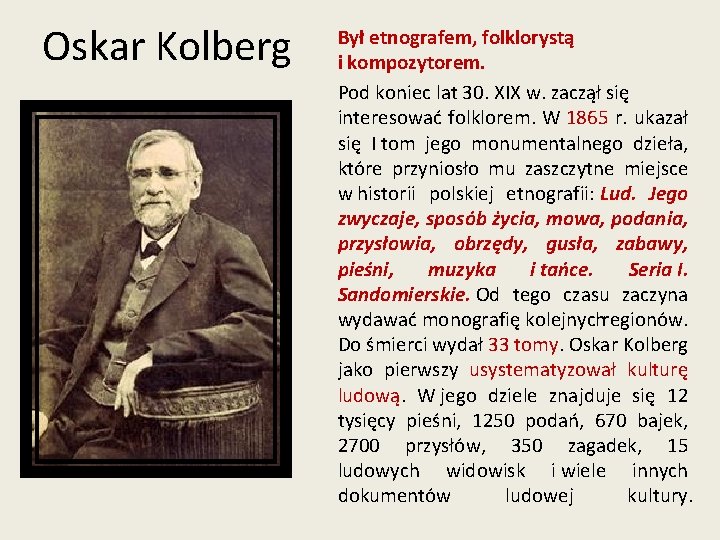 Oskar Kolberg

Był etnografem, folklorystą i kompozytorem.

Pod koniec lat 30. XIX w. zaczął się interesować folklorem. W 1865 r. ukazał się I tom jego monumentalnego dzieła, które przyniosło mu zaszczytne miejsce w historii polskiej etnografii: Lud. Jego zwyczaje, sposób życia, mowa, podania, przysłowia, obrzędy, gusła, zabawy, pieśni, muzyka i tańce. Seria I. Sandomierskie. Od tego czasu zaczyna wydawać monografię kolejnychregionów. Do śmierci wydał 33 tomy. Oskar Kolberg jako pierwszy usystematyzował kulturę ludową. W jego dziele znajduje się 12 tysięcy pieśni, 1250 podań, 670 bajek, 2700 przysłów, 350 zagadek, 15 ludowych widowisk i wiele innych dokumentów ludowej kultury.